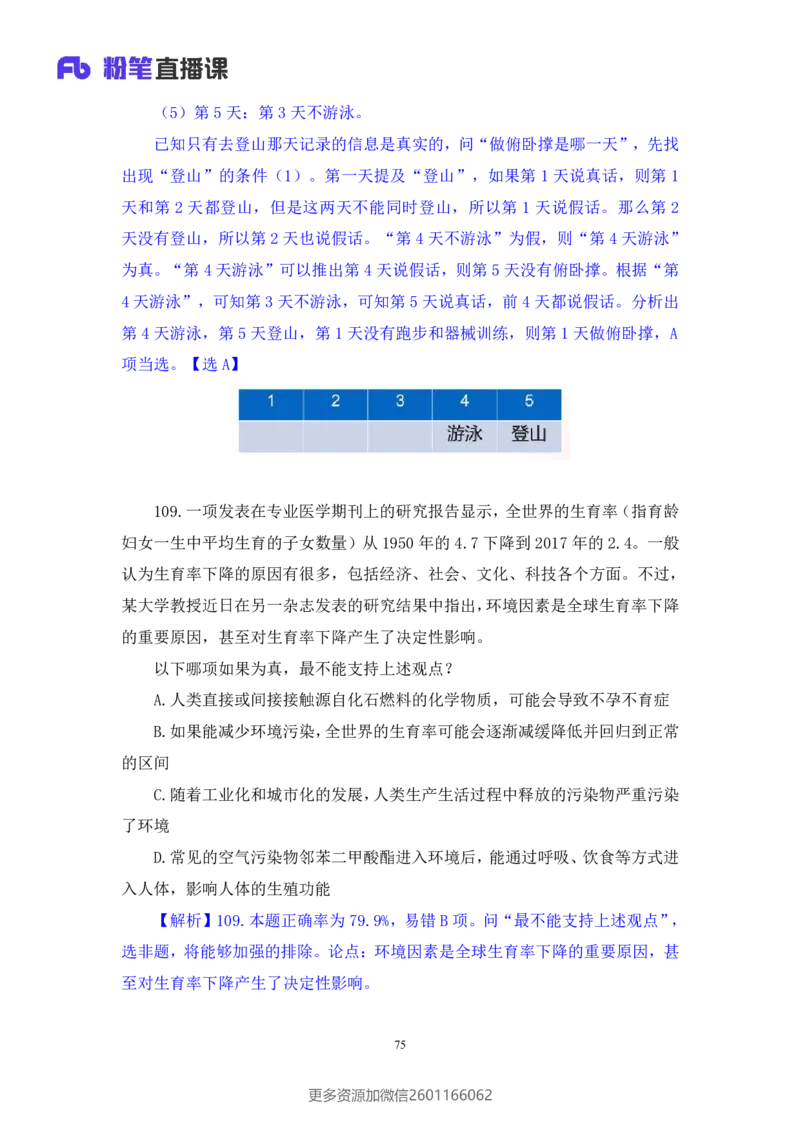 Fb 粉笔直播课

（5）第 5 天：第 3 天不游泳。

已知只有去登山那天记录的信息是真实的，问“做俯卧撑是哪一天”，先找出现“登山”的条件（1）。第一天提及“登山”，如果第 1 天说真话，则第 1 天和第 2 天都登山，但是这两天不能同时登山，所以第 1 天说假话。那么第 2 天没有登山，所以第 2 天也说假话。“第 4 天不游泳”为假，则“第 4 天游泳”为真。“第 4 天游泳”可以推出第 4 天说假话，则第 5 天没有俯卧撑。根据“第 4 天游泳”，可知第 3 天不游泳，可知第 5 天说真话，前 4 天都说假话。分析出第 4 天游泳，第 5 天登山，第 1 天没有跑步和器械训练，则第 1 天做俯卧撑，A 项当选。【选 A】

| 1 | 2 | 3 | 4 | 5 |
|---|---|---|---|---|
|  |  |  | 游泳 | 登山 |

109.一项发表在专业医学期刊上的研究报告显示，全世界的生育率（指育龄妇女一生中平均生育的子女数量）从 1950 年的 4.7 下降到 2017 年的 2.4。一般认为生育率下降的原因有很多，包括经济、社会、文化、科技各个方面。不过，某大学教授近日在另一杂志发表的研究结果中指出，环境因素是全球生育率下降的重要原因，甚至对生育率下降产生了决定性影响。

以下哪项如果为真，最不能支持上述观点？

A.人类直接或间接接触源自化石燃料的化学物质，可能会导致不孕不育症

B.如果能减少环境污染，全世界的生育率可能会逐渐减缓降低并回归到正常的区间

C.随着工业化和城市化的发展，人类生产生活过程中释放的污染物严重污染了环境

D.常见的空气污染物邻苯二甲酸酯进入环境后，能通过呼吸、饮食等方式进入人体，影响人体的生殖功能

【解析】109.本题正确率为 79.9%，易错 B 项。问“最不能支持上述观点”，选非题，将能够加强的排除。论点：环境因素是全球生育率下降的重要原因，甚至对生育率下降产生了决定性影响。

75

更多资源加微信2601166062